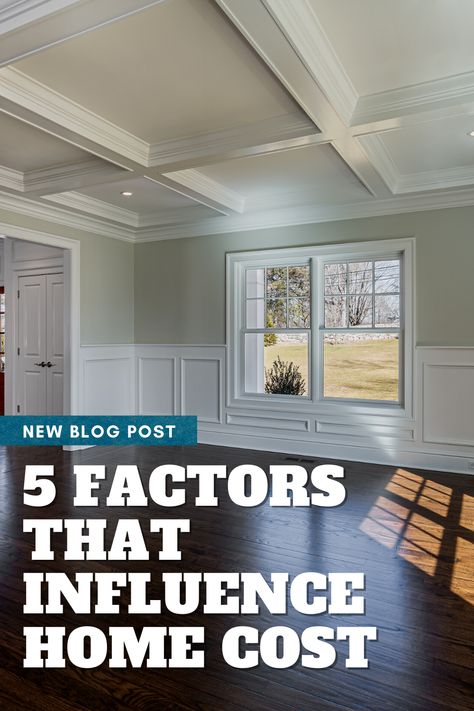 NEW BLOG POST

5 FACTORS THAT INFLUENCE HOME COST